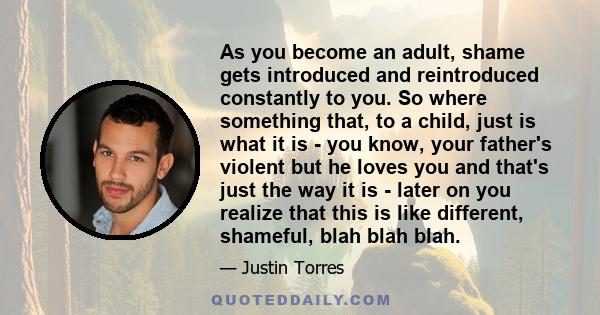 As you become an adult, shame gets introduced and reintroduced constantly to you. So where something that, to a child, just is what it is - you know, your father's violent but he loves you and that's just the way it is - later on you realize that this is like different, shameful, blah blah blah.

— Justin Torres

QUOTEDDAILY.COM